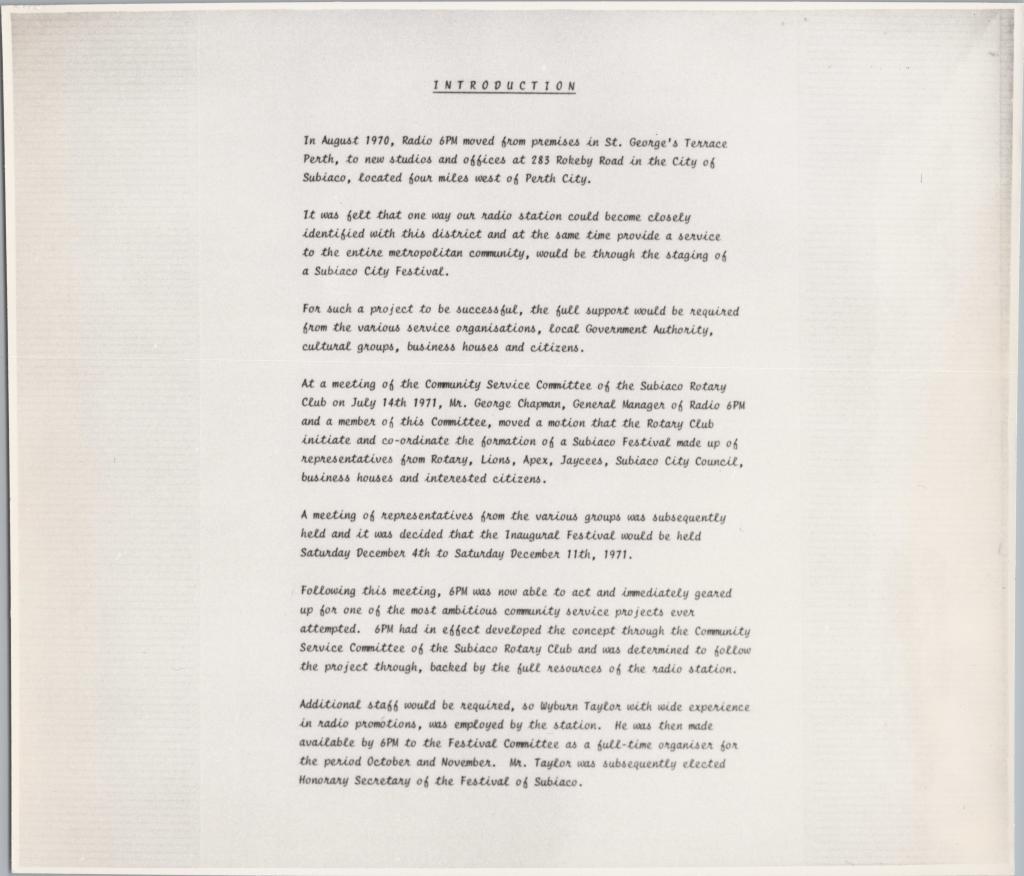 INTRODUCTION

In August 1970, Radio 6PM moved from premises in St. George's Terrace Perth, to new studios and offices at 283 Rokeby Road in the City of Subiaco, located four miles west of Perth City.

It was felt that one way our radio station could become closely identified with this district and at the same time provide a service to the entire metropolitan community, would be through the staging of a Subiaco City Festival.

For such a project to be successful, the full support would be required from the various service organisations, local Government Authority, cultural groups, business houses and citizens.

At a meeting of the Community Service Committee of the Subiaco Rotary Club on July 14th 1971, Mr. George Chapman, General Manager of Radio 6PM and a member of this Committee, moved a motion that the Rotary Club initiate and co-ordinate the formation of a Subiaco Festival made up of representatives from Rotary, Lions, Apex, Jaycees, Subiaco City Council, business houses and interested citizens.

A meeting of representatives from the various groups was subsequently held and it was decided that the Inaugural Festival would be held Saturday December 4th to Saturday December 11th, 1971.

Following this meeting, 6PM was now able to act and immediately geared up for one of the most ambitious community service projects ever attempted. 6PM had in effect developed the concept through the Community Service Committee of the Subiaco Rotary Club and was determined to follow the project through, backed by the full resources of the radio station.

Additional staff would be required, so Wyburn Taylor with wide experience in radio promotions, was employed by the station. He was then made available by 6PM to the Festival Committee as a full-time organiser for the period October and November. Mr. Taylor was subsequently elected Honorary Secretary of the Festival of Subiaco.